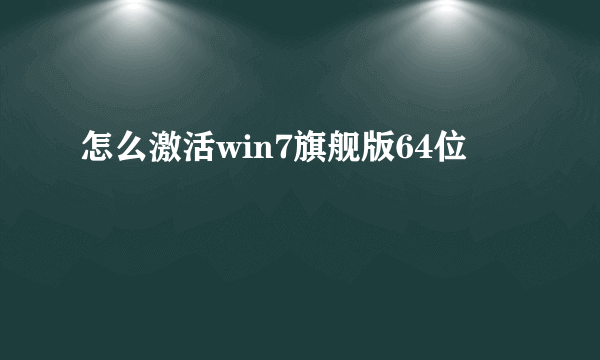 怎么激活win7旗舰版64位